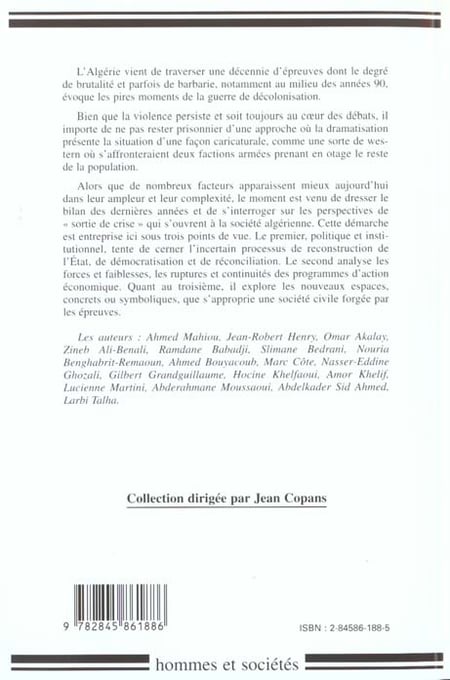 L'Algérie vient de traverser une décennie d'épreuves dont le degré de brutalité et parfois de barbarie, notamment au milieu des années 90, évoque les pires moments de la guerre de décolonisation.

Bien que la violence persiste et soit toujours au cœur des débats, il importe de ne pas rester prisonnier d'une approche où la dramatisation présente la situation d'une façon caricaturale, comme une sorte de western où s'affronteraient deux factions armées prenant en otage le reste de la population.

Alors que de nombreux facteurs apparaissent mieux aujourd'hui dans leur ampleur et leur complexité, le moment est venu de dresser le bilan des dernières années et de s'interroger sur les perspectives de « sortie de crise » qui s'ouvrent à la société algérienne. Cette démarche est entreprise ici sous trois points de vue. Le premier, politique et institutionnel, tente de cerner l'incertain processus de reconstruction de l'État, de démocratisation et de réconciliation. Le second analyse les forces et faiblesses, les ruptures et continuités des programmes d'action économique. Quant au troisième, il explore les nouveaux espaces, concrets ou symboliques, que s'approprie une société civile forgée par les épreuves.

Les auteurs : Ahmed Mahiou, Jean-Robert Henry, Omar Akalay, Zineb Ali-Benali, Ramdane Babadji, Slimane Bedrani, Nouria Benghabrit-Remaoun, Ahmed Bouyacoub, Marc Côte, Nasser-Eddine Ghozali, Gilbert Grandguillaume, Hocine Khelfaoui, Amor Khelif, Lucienne Martini, Abderahmane Moussaoui, Abdelkader Sid Ahmed, Larbi Talha.

Collection dirigée par Jean Copans

9 782845 861886

ISBN : 2-84586-188-5

hommes et sociétés